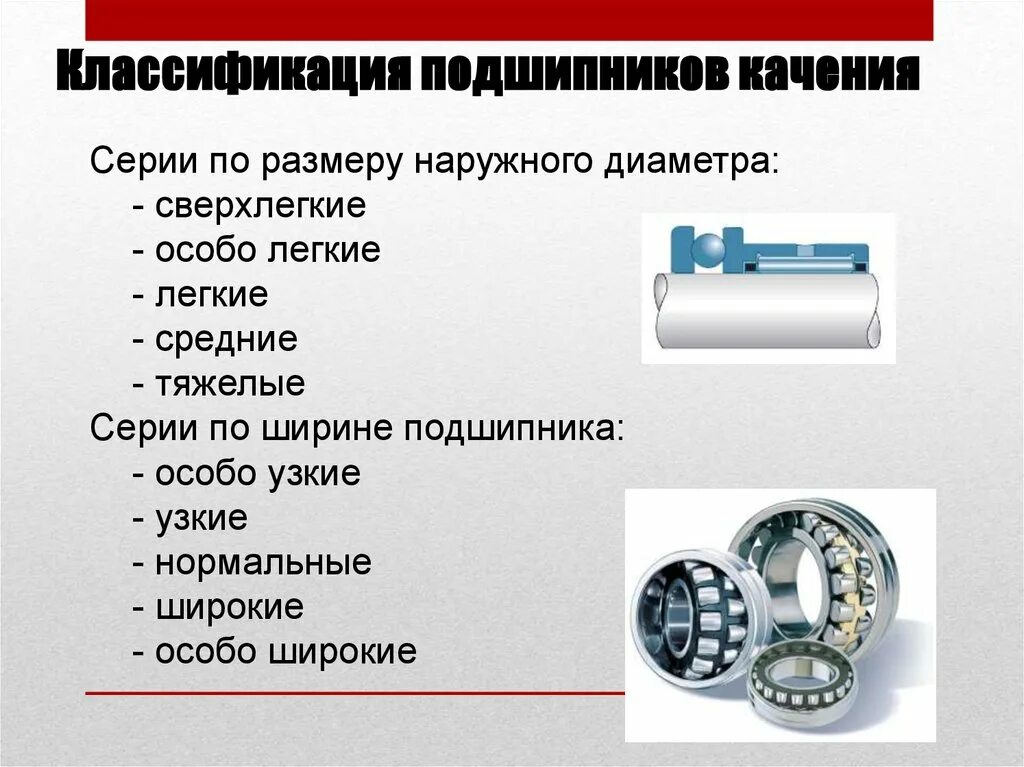 Классификация подшипников качения

Серии по размеру наружного диаметра:
- сверхлегкие
- особо легкие
- легкие
- средние
- тяжелые
Серии по ширине подшипника:
- особо узкие
- узкие
- нормальные
- широкие
- особо широкие